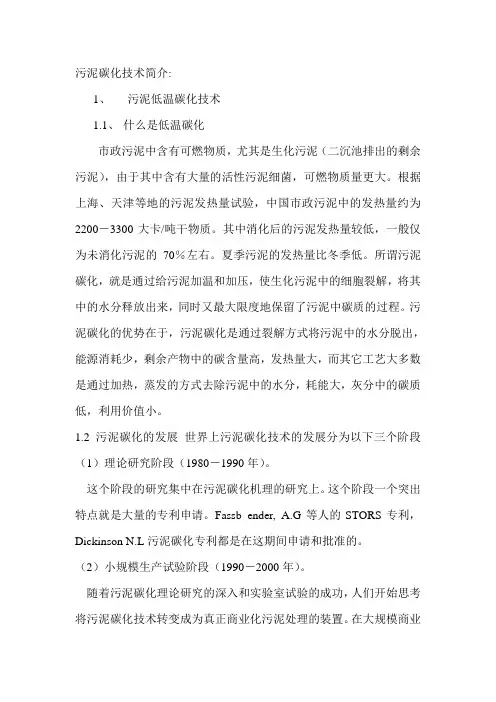 污泥碳化技术简介:

1、　污泥低温碳化技术

1.1、 什么是低温碳化

市政污泥中含有可燃物质，尤其是生化污泥（二沉池排出的剩余污泥），由于其中含有大量的活性污泥细菌，可燃物质量更大。根据上海、天津等地的污泥发热量试验，中国市政污泥中的发热量约为2200－3300 大卡/吨干物质。其中消化后的污泥发热量较低，一般仅为未消化污泥的 70%左右。夏季污泥的发热量比冬季低。所谓污泥碳化，就是通过给污泥加温和加压，使生化污泥中的细胞裂解，将其中的水分释放出来，同时又最大限度地保留了污泥中碳质的过程。污泥碳化的优势在于，污泥碳化是通过裂解方式将污泥中的水分脱出，能源消耗少，剩余产物中的碳含量高，发热量大，而其它工艺大多数是通过加热，蒸发的方式去除污泥中的水分，耗能大，灰分中的碳质低，利用价值小。

1.2 污泥碳化的发展 世界上污泥碳化技术的发展分为以下三个阶段

（1）理论研究阶段（1980－1990 年）。

这个阶段的研究集中在污泥碳化机理的研究上。这个阶段一个突出特点就是大量的专利申请。Fassb ender, A.G 等人的 STORS 专利，Dickinson N.L 污泥碳化专利都是在这期间申请和批准的。

（2）小规模生产试验阶段（1990－2000 年）。

随着污泥碳化理论研究的深入和实验室试验的成功，人们开始思考将污泥碳化技术转变成为真正商业化污泥处理的装置。在大规模商业